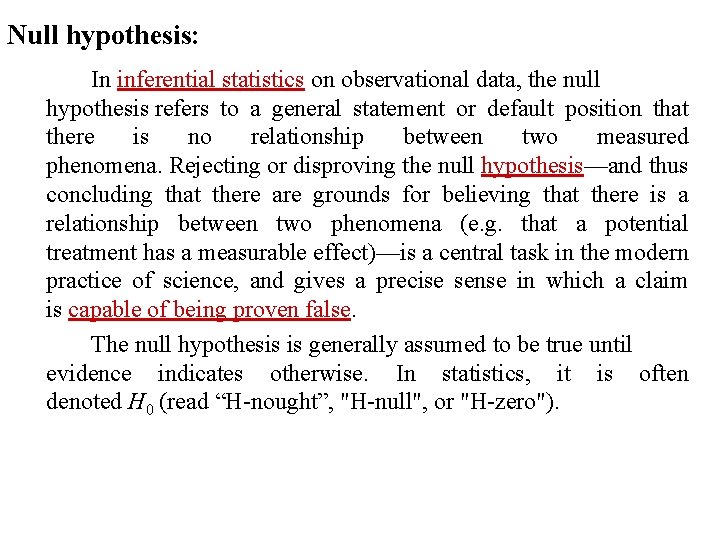 Null hypothesis:

In inferential statistics on observational data, the null hypothesis refers to a general statement or default position that there is no relationship between two measured phenomena. Rejecting or disproving the null hypothesis—and thus concluding that there are grounds for believing that there is a relationship between two phenomena (e.g. that a potential treatment has a measurable effect)—is a central task in the modern practice of science, and gives a precise sense in which a claim is capable of being proven false.

The null hypothesis is generally assumed to be true until evidence indicates otherwise. In statistics, it is often denoted $H_0$ (read “H-nought”, "H-null", or "H-zero").